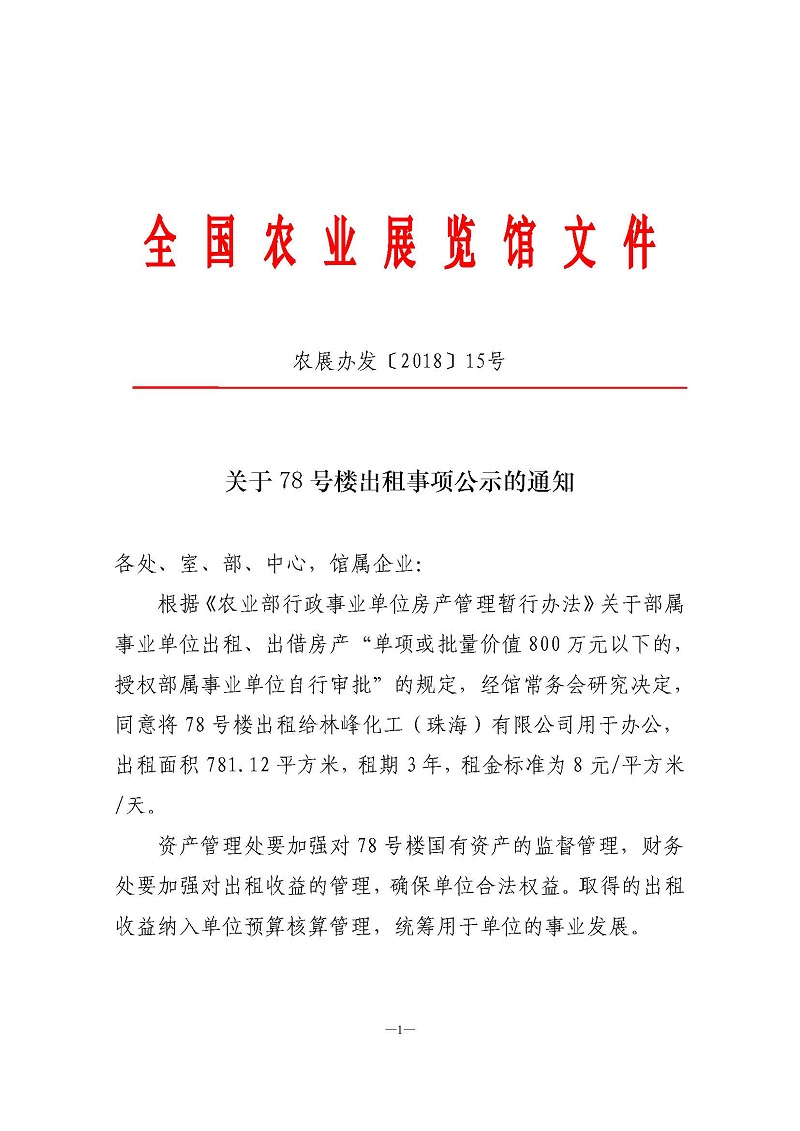 全国农业展览馆文件

农展办发〔2018〕15号

关于78号楼出租事项公示的通知

各处、室、部、中心，馆属企业：

根据《农业部行政事业单位房产管理暂行办法》关于部属事业单位出租、出借房产“单项或批量价值800万元以下的，授权部属事业单位自行审批”的规定，经馆常务会研究决定，同意将78号楼出租给林峰化工（珠海）有限公司用于办公，出租面积781.12平方米，租期3年，租金标准为8元/平方米/天。

资产管理处要加强对78号楼国有资产的监督管理，财务处要加强对出租收益的管理，确保单位合法权益。取得的出租收益纳入单位预算核算管理，统筹用于单位的事业发展。

—1—